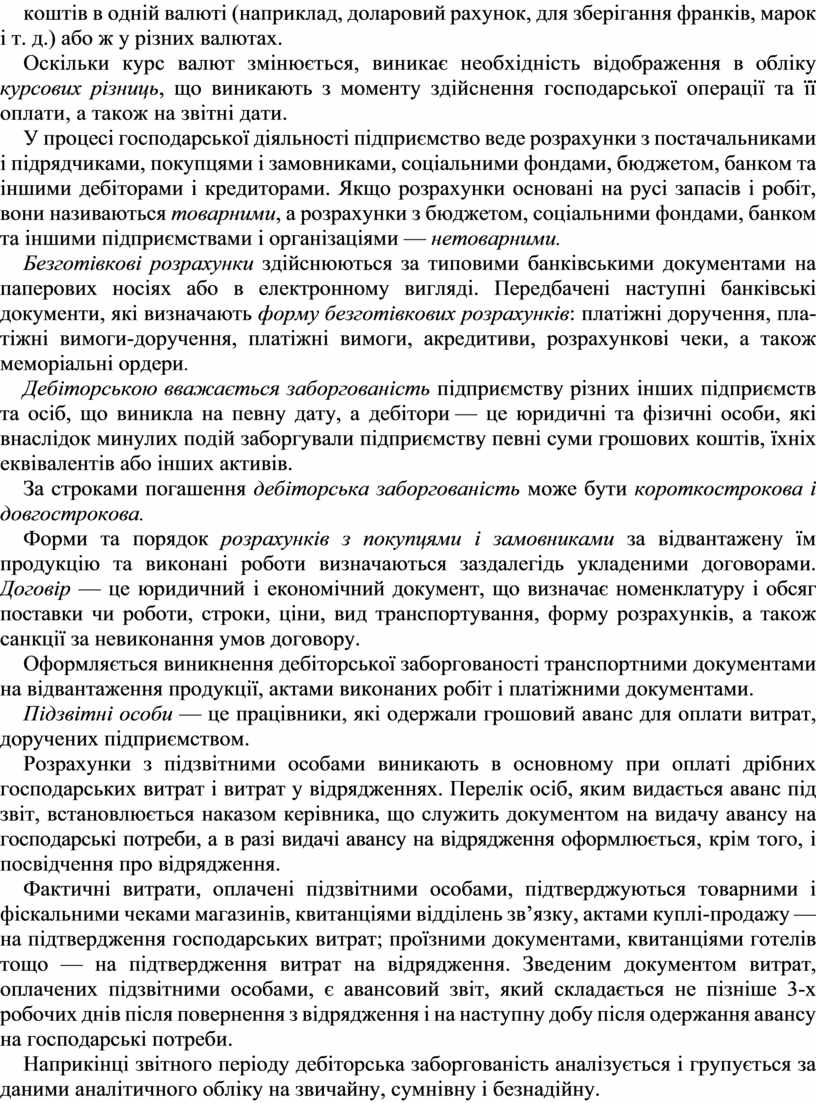 коштів в одній валюті (наприклад, доларовий рахунок, для зберігання франків, марок і т. д.) або ж у різних валютах.

Оскільки курс валют змінюється, виникає необхідність відображення в обліку курсових різниць, що виникають з моменту здійснення господарської операції та її оплати, а також на звітні дати.

У процесі господарської діяльності підприємство веде розрахунки з постачальниками і підрядчиками, покупцями і замовниками, соціальними фондами, бюджетом, банком та іншими дебіторами і кредиторами. Якщо розрахунки основані на русі запасів і робіт, вони називаються товарними, а розрахунки з бюджетом, соціальними фондами, банком та іншими підприємствами і організаціями — нетоварними.

Безготівкові розрахунки здійснюються за типовими банківськими документами на паперових носіях або в електронному вигляді. Передбачені наступні банківські документи, які визначають форму безготівкових розрахунків: платіжні доручення, платіжні вимоги-доручення, платіжні вимоги, акредитиви, розрахункові чеки, а також меморіальні ордери.

Дебіторською вважається заборгованість підприємству різних інших підприємств та осіб, що виникла на певну дату, а дебітори — це юридичні та фізичні особи, які внаслідок минулих подій заборгували підприємству певні суми грошових коштів, їхніх еквівалентів або інших активів.

За строками погашення дебіторська заборгованість може бути короткострокова і довгострокова.

Форми та порядок розрахунків з покупцями і замовниками за відвантажену їм продукцію та виконані роботи визначаються заздалегідь укладеними договорами. Договір — це юридичний і економічний документ, що визначає номенклатуру і обсяг поставки чи роботи, строки, ціни, вид транспортування, форму розрахунків, а також санкції за невиконання умов договору.

Оформляється виникнення дебіторської заборгованості транспортними документами на відвантаження продукції, актами виконаних робіт і платіжними документами.

Підзвітні особи — це працівники, які одержали грошовий аванс для оплати витрат, доручених підприємством.

Розрахунки з підзвітними особами виникають в основному при оплаті дрібних господарських витрат і витрат у відрядженнях. Перелік осіб, яким видається аванс під звіт, встановлюється наказом керівника, що служить документом на видачу авансу на господарські потреби, а в разі видачі авансу на відрядження оформлюється, крім того, і посвідчення про відрядження.

Фактичні витрати, оплачені підзвітними особами, підтверджуються товарними і фіскальними чеками магазинів, квитанціями відділень зв’язку, актами куплі-продажу — на підтвердження господарських витрат; проїзними документами, квитанціями готелів тощо — на підтвердження витрат на відрядження. Зведеним документом витрат, оплачених підзвітними особами, є авансовий звіт, який складається не пізніше 3-х робочих днів після повернення з відрядження і на наступну добу після одержання авансу на господарські потреби.

Наприкінці звітного періоду дебіторська заборгованість аналізується і групується за даними аналітичного обліку на звичайну, сумнівну і безнадійну.